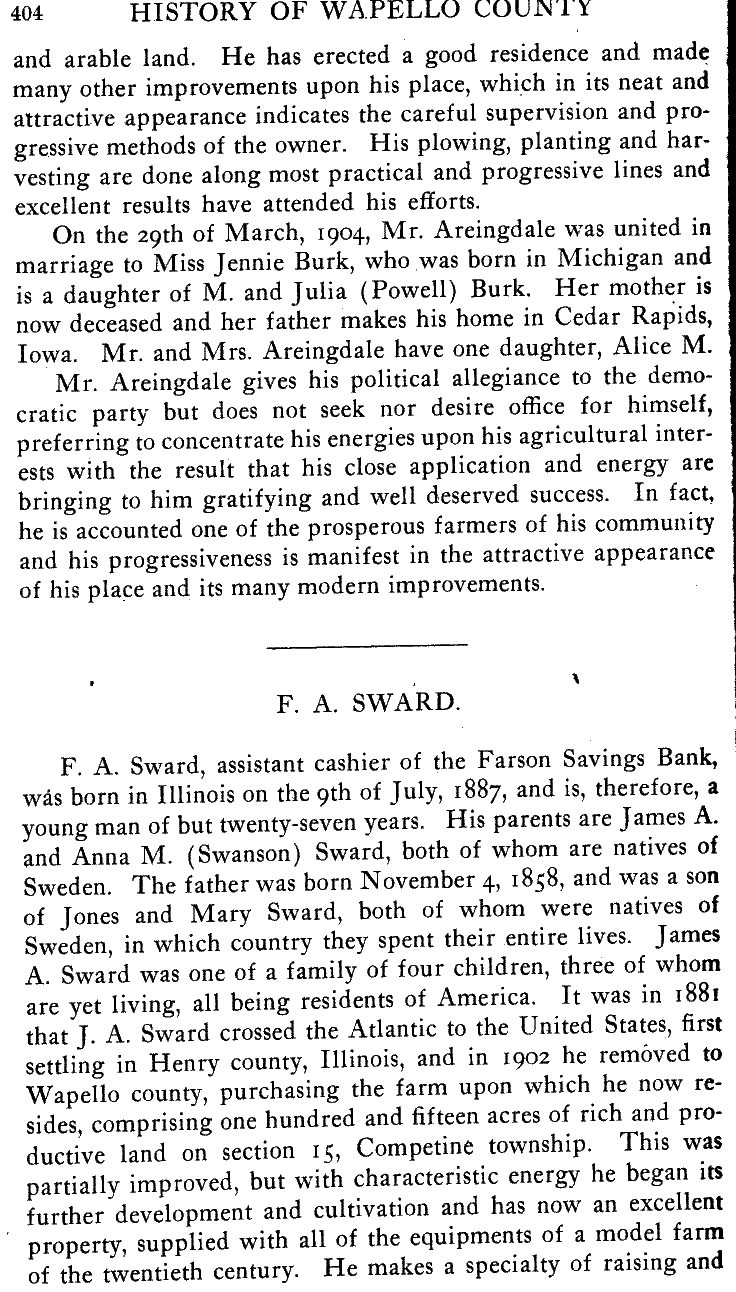 404 HISTORY OF WAPELLO COUNTY

and arable land. He has erected a good residence and made many other improvements upon his place, which in its neat and attractive appearance indicates the careful supervision and progressive methods of the owner. His plowing, planting and harvesting are done along most practical and progressive lines and excellent results have attended his efforts.

On the 29th of March, 1904, Mr. Areingdale was united in marriage to Miss Jennie Burk, who was born in Michigan and is a daughter of M. and Julia (Powell) Burk. Her mother is now deceased and her father makes his home in Cedar Rapids, Iowa. Mr. and Mrs. Areingdale have one daughter, Alice M.

Mr. Areingdale gives his political allegiance to the democratic party but does not seek nor desire office for himself, preferring to concentrate his energies upon his agricultural interests with the result that his close application and energy are bringing to him gratifying and well deserved success. In fact, he is accounted one of the prosperous farmers of his community and his progressiveness is manifest in the attractive appearance of his place and its many modern improvements.

F. A. SWARD.

F. A. Sward, assistant cashier of the Farson Savings Bank, was born in Illinois on the 9th of July, 1887, and is, therefore, a young man of but twenty-seven years. His parents are James A. and Anna M. (Swanson) Sward, both of whom are natives of Sweden. The father was born November 4, 1858, and was a son of Jones and Mary Sward, both of whom were natives of Sweden, in which country they spent their entire lives. James A. Sward was one of a family of four children, three of whom are yet living, all being residents of America. It was in 1881 that J. A. Sward crossed the Atlantic to the United States, first settling in Henry county, Illinois, and in 1902 he removed to Wapello county, purchasing the farm upon which he now resides, comprising one hundred and fifteen acres of rich and productive land on section 15, Competine township. This was partially improved, but with characteristic energy he began its further development and cultivation and has now an excellent property, supplied with all of the equipments of a model farm of the twentieth century. He makes a specialty of raising and